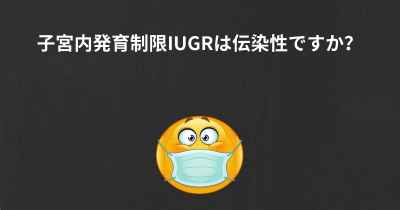 子宮内発育制限IUGRは伝染性ですか?